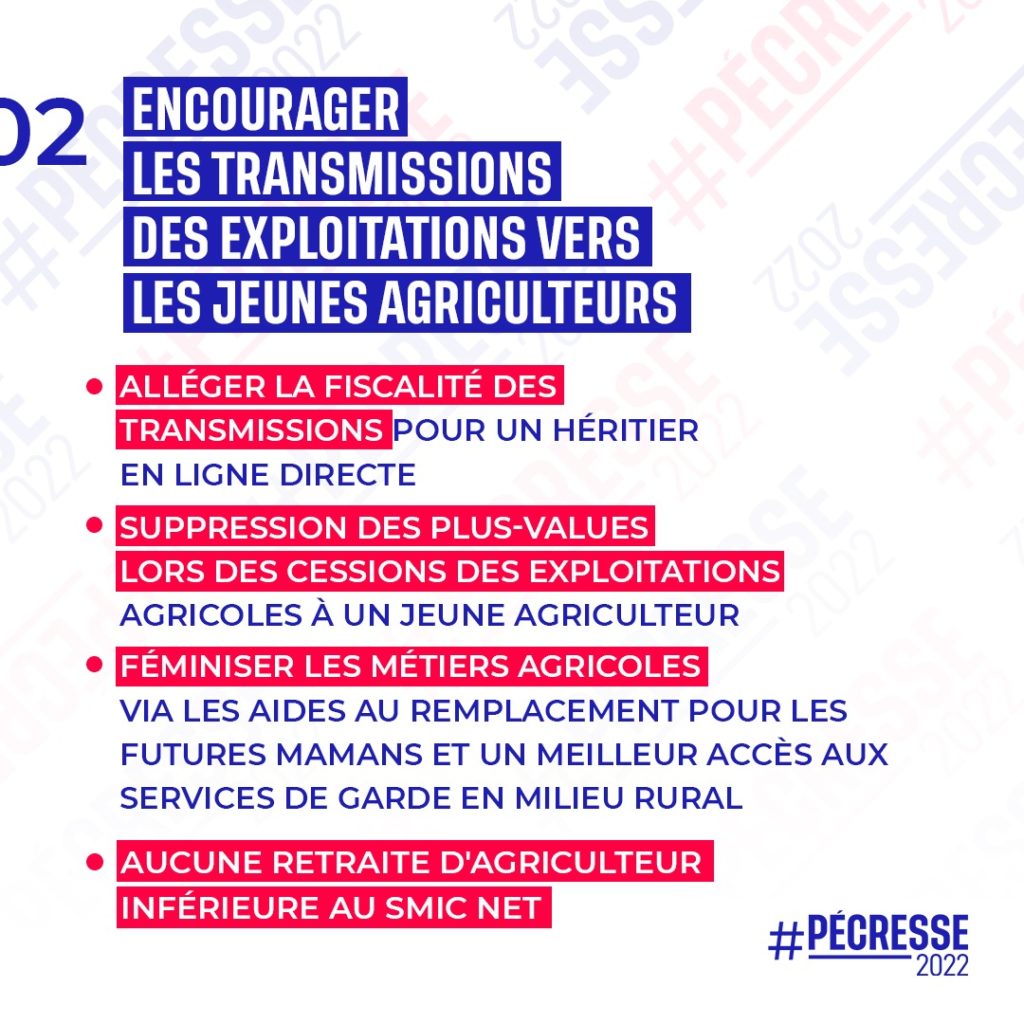 02 ENCOURAGER LES TRANSMISSIONS DES EXPLOITATIONS VERS LES JEUNES AGRICULTEURS

• ALLÉGER LA FISCALITÉ DES TRANSMISSIONS POUR UN HÉRITIER EN LIGNE DIRECTE

• SUPPRESSION DES PLUS-VALUES LORS DES CESSIONS DES EXPLOITATIONS AGRICOLES À UN JEUNE AGRICULTEUR

• FÉMINISER LES MÉTIERS AGRICOLES VIA LES AIDES AU REMPLACEMENT POUR LES FUTURES MAMANS ET UN MEILLEUR ACCÈS AUX SERVICES DE GARDE EN MILIEU RURAL

• AUCUNE RETRAITE D'AGRICULTEUR INFÉRIEURE AU SMIC NET

#PÉCRESSE 2022